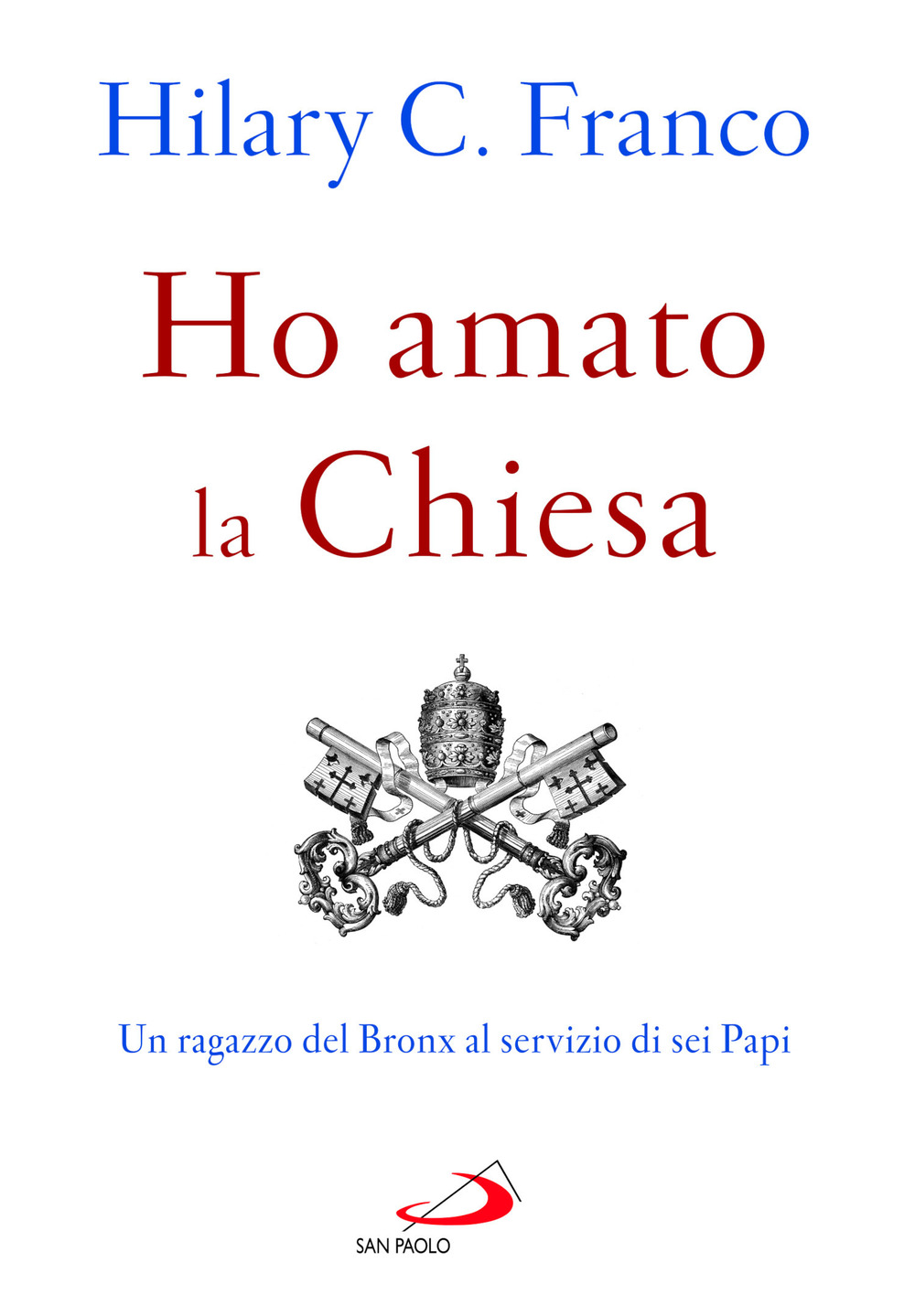 Hilary C. Franco

Ho amato la Chiesa

Un ragazzo del Bronx al servizio di sei Papi

SAN PAOLO